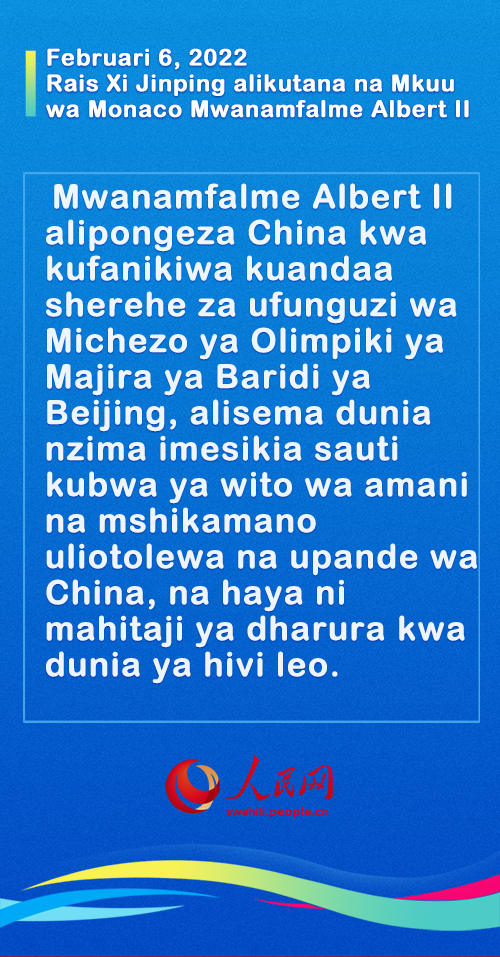 Februari 6, 2022
Rais Xi Jinping alikutana na Mkuu wa Monaco Mwanamfalme Albert II

Mwanamfalme Albert II alipongeza China kwa kufanikiwa kuandaa sherehe za ufunguzi wa Michezo ya Olimpiki ya Majira ya Baridi ya Beijing, alisema dunia nzima imesikia sauti kubwa ya wito wa amani na mshikamano uliotolewa na upande wa China, na haya ni mahitaji ya dharura kwa dunia ya hivi leo.

人民网
swahili.people.cn